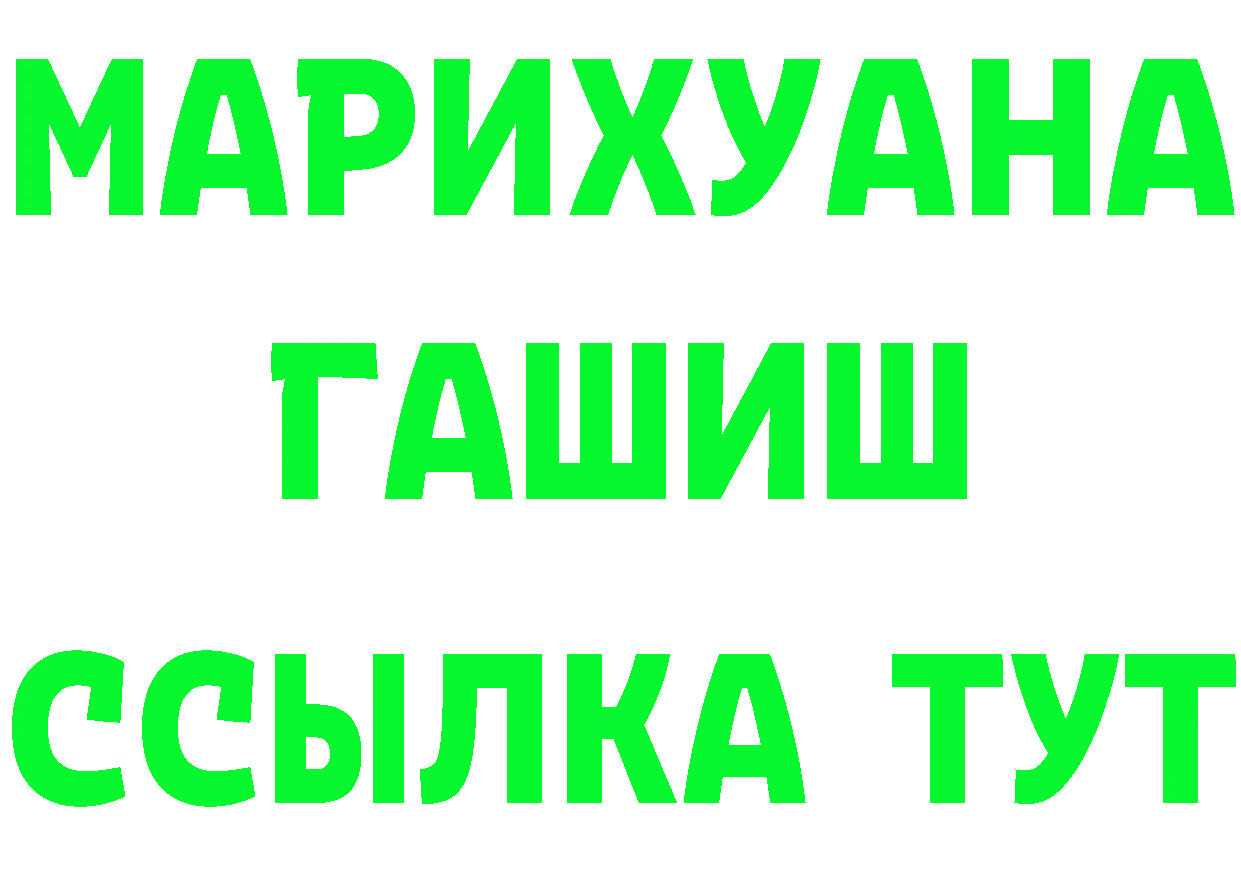 МАРИХУАНА
ГАШИШ
ССЫЛКА ТУТ